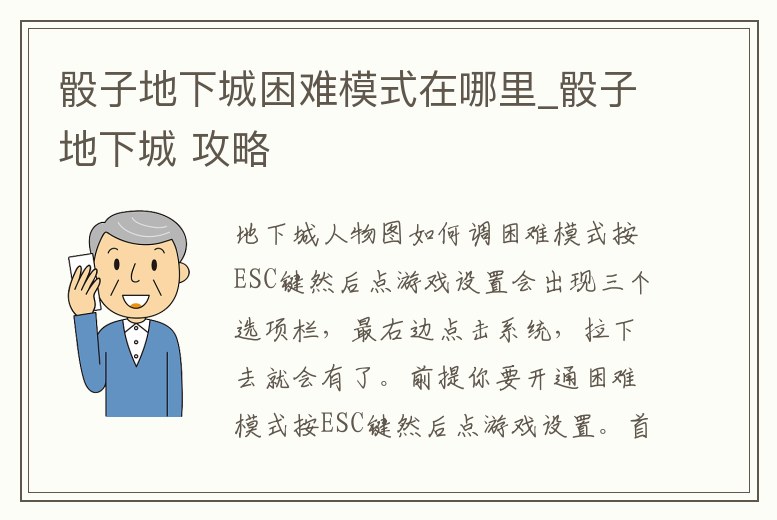 骰子地下城困难模式在哪里_骰子地下城 攻略

地下城人物图如何调困难模式按ESC键然后点游戏设置会出现三个选项栏，最右边点击系统，拉下去就会有了。前提你要开通困难模式按ESC键然后点游戏设置。首